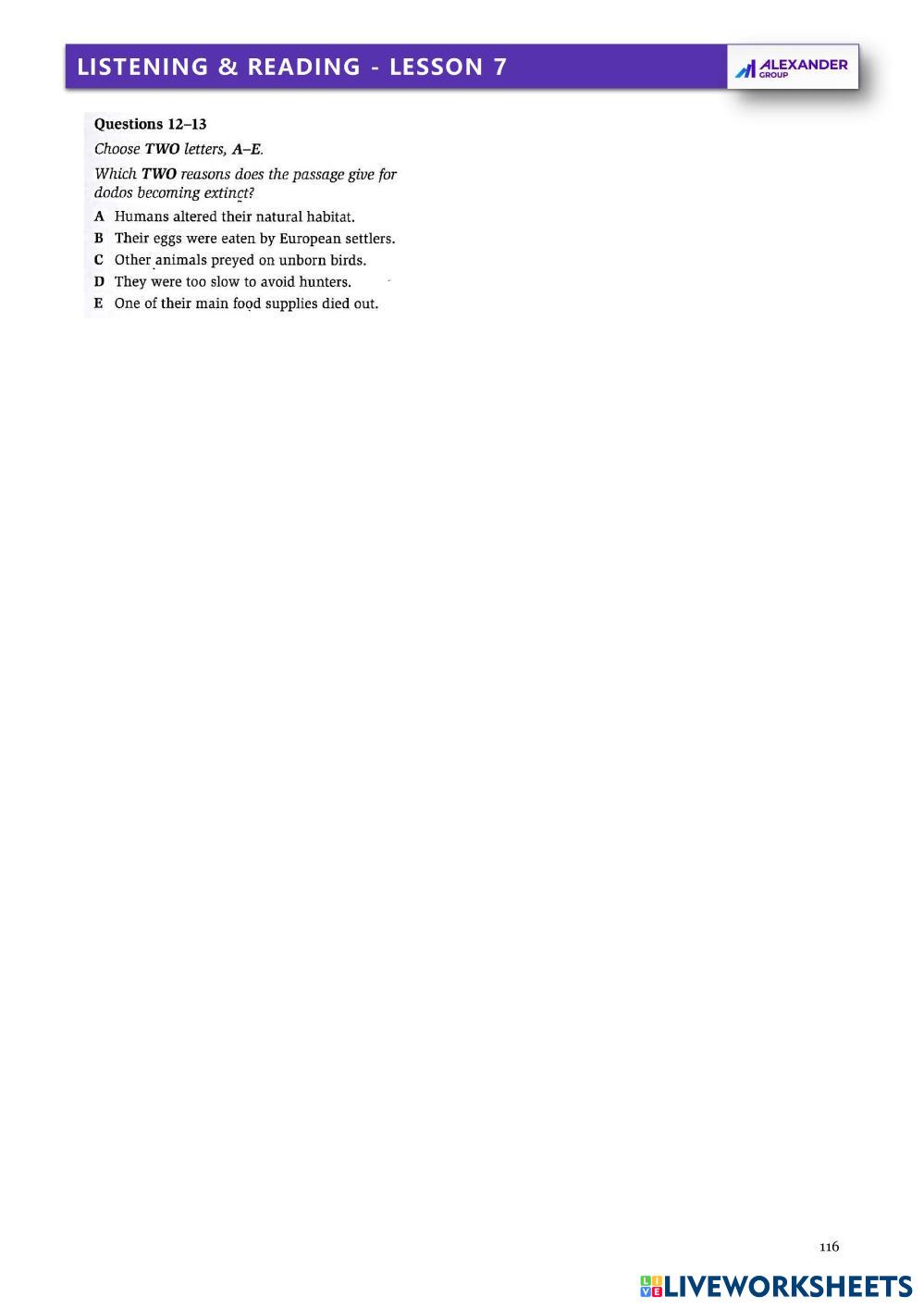 LISTENING & READING - LESSON 7

ALEXANDER GROUP

Questions 12–13

Choose TWO letters, A–E.

Which TWO reasons does the passage give for dodos becoming extinct?

A Humans altered their natural habitat.
B Their eggs were eaten by European settlers.
C Other animals preyed on unborn birds.
D They were too slow to avoid hunters.
E One of their main food supplies died out.

116

LIVEWORKSHEETS